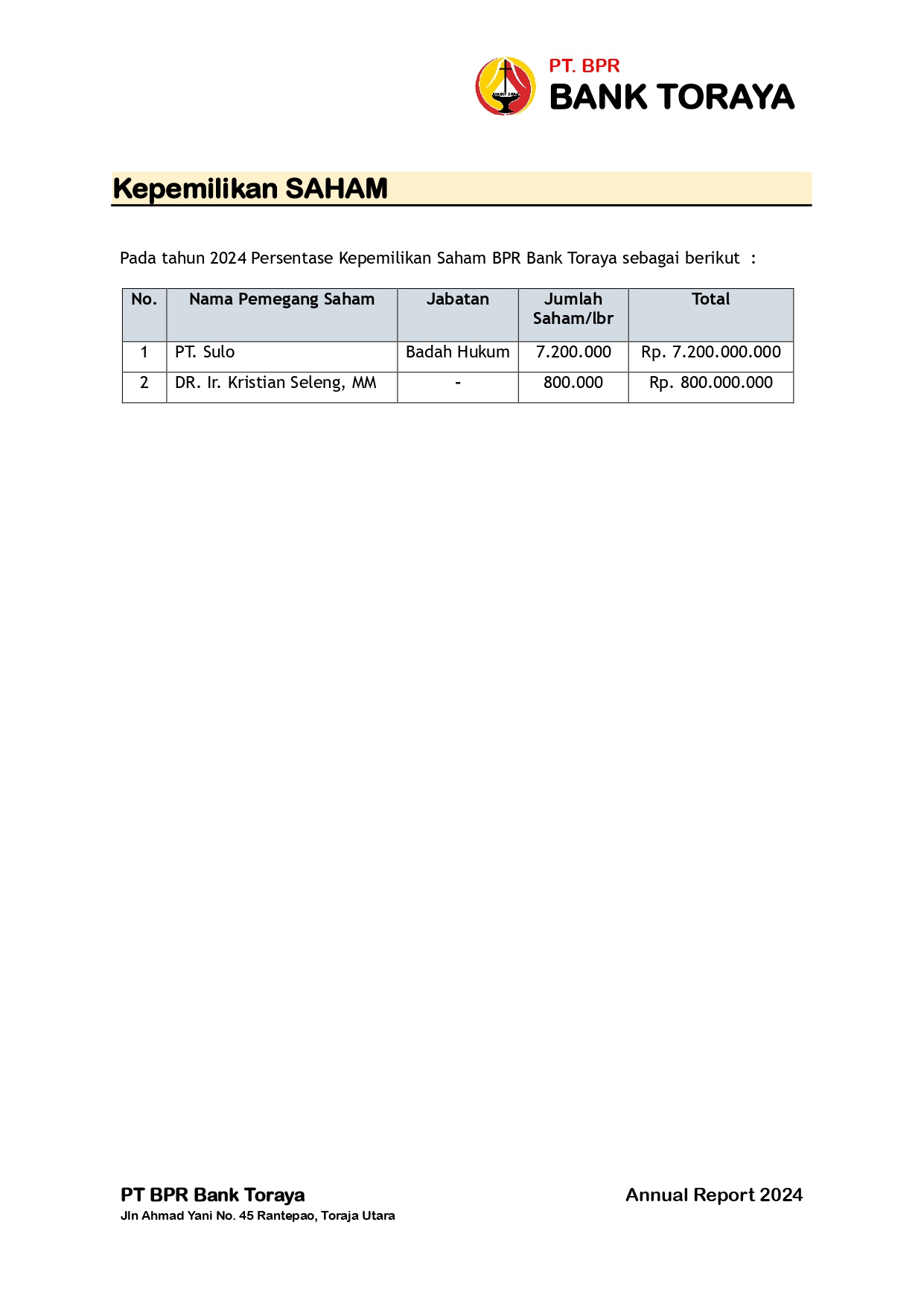 PT. BPR
BANK TORAYA

Kepemilikan SAHAM

Pada tahun 2024 Persentase Kepemilikan Saham BPR Bank Toraya sebagai berikut :

| No. | Nama Pemegang Saham | Jabatan | Jumlah Saham/lbr | Total |
|---|---|---|---|---|
| 1 | PT. Sulo | Badah Hukum | 7.200.000 | Rp. 7.200.000.000 |
| 2 | DR. Ir. Kristian Seleng, MM | - | 800.000 | Rp. 800.000.000 |

PT BPR Bank Toraya
Jln Ahmad Yani No. 45 Rantepao, Toraja Utara

Annual Report 2024